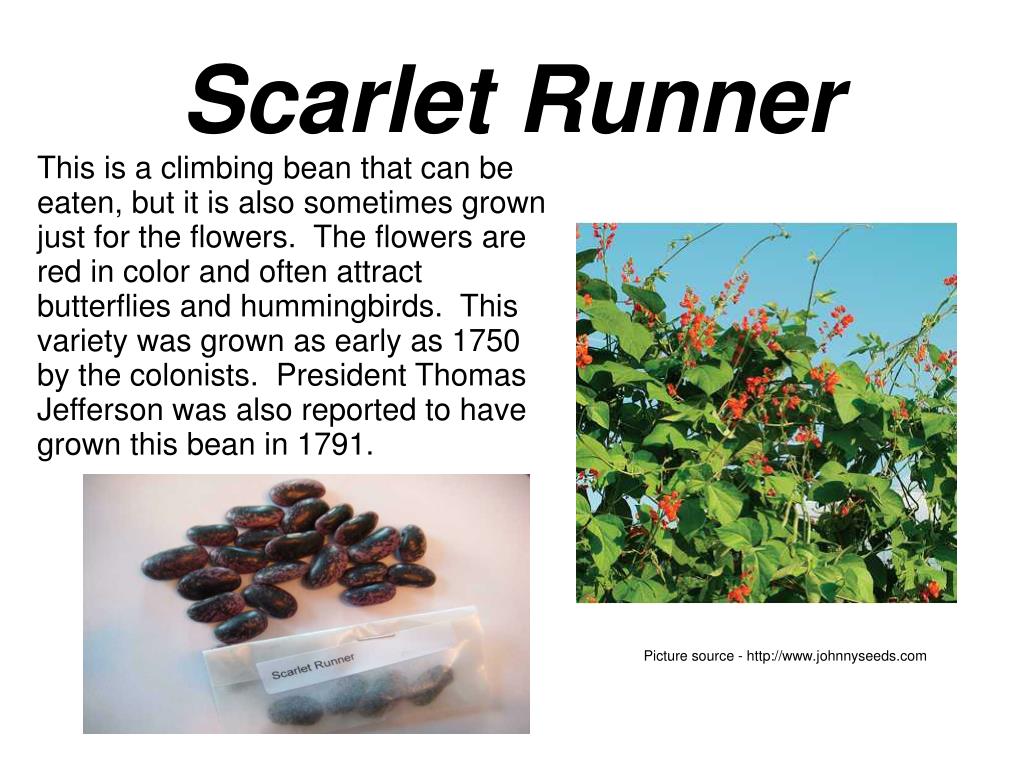 Scarlet Runner

This is a climbing bean that can be eaten, but it is also sometimes grown just for the flowers. The flowers are red in color and often attract butterflies and hummingbirds. This variety was grown as early as 1750 by the colonists. President Thomas Jefferson was also reported to have grown this bean in 1791.

Scarlet Runner

Picture source - http://www.johnnyseeds.com